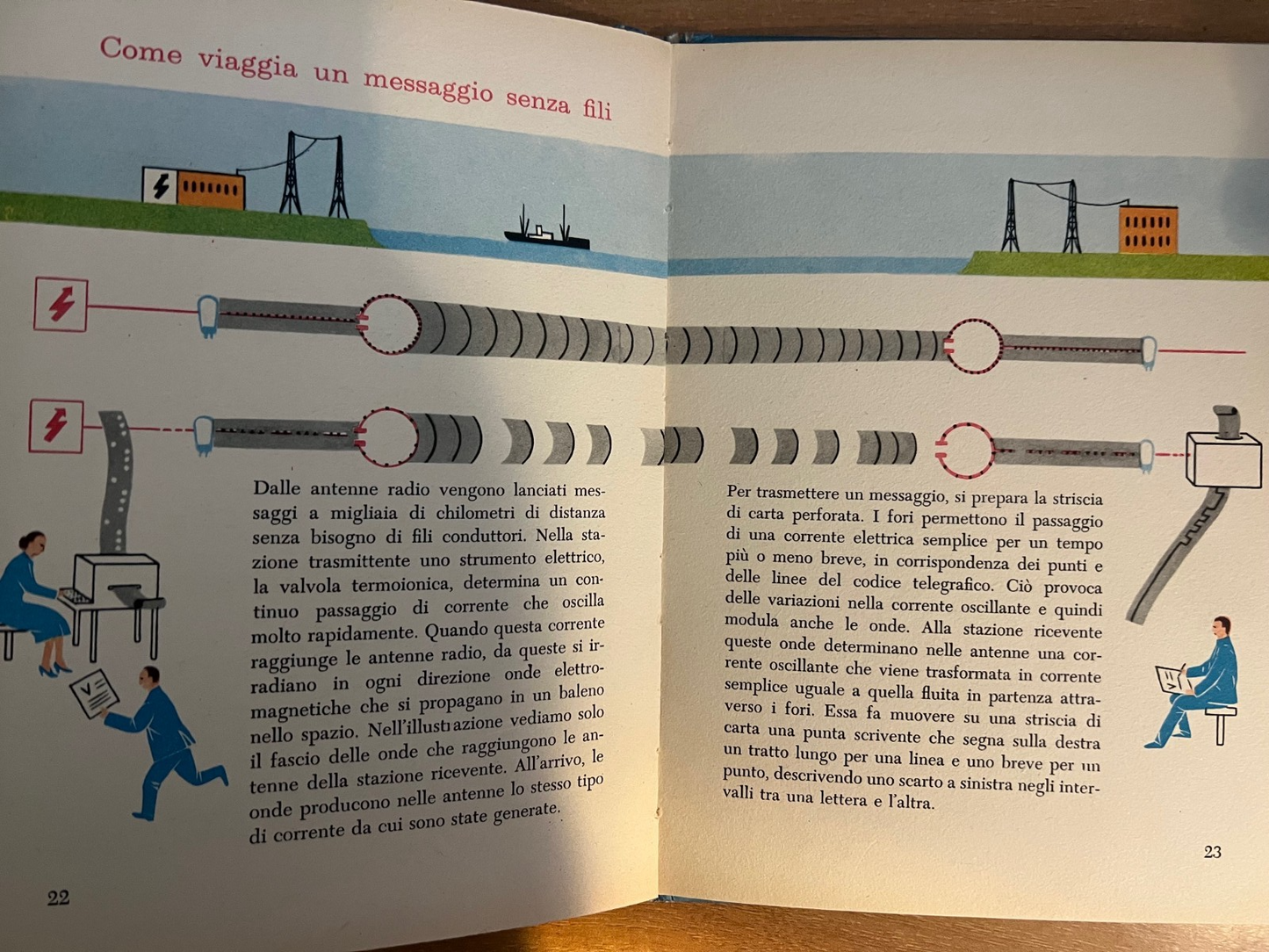 Come viaggia un messaggio senza fili

Dalle antenne radio vengono lanciati messaggi a migliaia di chilometri di distanza senza bisogno di fili conduttori. Nella stazione trasmittente uno strumento elettrico, la valvola termoionica, determina un continuo passaggio di corrente che oscilla molto rapidamente. Quando questa corrente raggiunge le antenne radio, da queste si irradiano in ogni direzione onde elettromagnetiche che si propagano in un baleno nello spazio. Nell'illustrazione vediamo solo il fascio delle onde che raggiungono le antenne della stazione ricevente. All'arrivo, le onde producono nelle antenne lo stesso tipo di corrente da cui sono state generate.

22

Per trasmettere un messaggio, si prepara la striscia di carta perforata. I fori permettono il passaggio di una corrente elettrica semplice per un tempo più o meno breve, in corrispondenza dei punti e delle linee del codice telegrafico. Ciò provoca delle variazioni nella corrente oscillante e quindi modula anche le onde. Alla stazione ricevente queste onde determinano nelle antenne una corrente oscillante che viene trasformata in corrente semplice uguale a quella fluita in partenza attraverso i fori. Essa fa muovere su una striscia di carta una punta scrivente che segna sulla destra un tratto lungo per una linea e uno breve per un punto, descrivendo uno scarto a sinistra negli intervalli tra una lettera e l'altra.

23